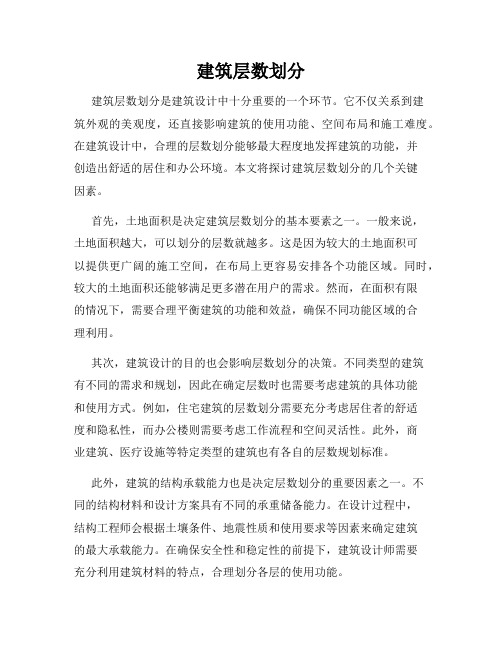 建筑层数划分

建筑层数划分是建筑设计中十分重要的一个环节。它不仅关系到建筑外观的美观度，还直接影响建筑的使用功能、空间布局和施工难度。在建筑设计中，合理的层数划分能够最大程度地发挥建筑的功能，并创造出舒适的居住和办公环境。本文将探讨建筑层数划分的几个关键因素。

首先，土地面积是决定建筑层数划分的基本要素之一。一般来说，土地面积越大，可以划分的层数就越多。这是因为较大的土地面积可以提供更广阔的施工空间，在布局上更容易安排各个功能区域。同时，较大的土地面积还能够满足更多潜在用户的需求。然而，在面积有限的情况下，需要合理平衡建筑的功能和效益，确保不同功能区域的合理利用。

其次，建筑设计的目的也会影响层数划分的决策。不同类型的建筑有不同的需求和规划，因此在确定层数时也需要考虑建筑的具体功能和使用方式。例如，住宅建筑的层数划分需要充分考虑居住者的舒适度和隐私性，而办公楼则需要考虑工作流程和空间灵活性。此外，商业建筑、医疗设施等特定类型的建筑也有各自的层数规划标准。

此外，建筑的结构承载能力也是决定层数划分的重要因素之一。不同的结构材料和设计方案具有不同的承重储备能力。在设计过程中，结构工程师会根据土壤条件、地震性质和使用要求等因素来确定建筑的最大承载能力。在确保安全性和稳定性的前提下，建筑设计师需要充分利用建筑材料的特点，合理划分各层的使用功能。